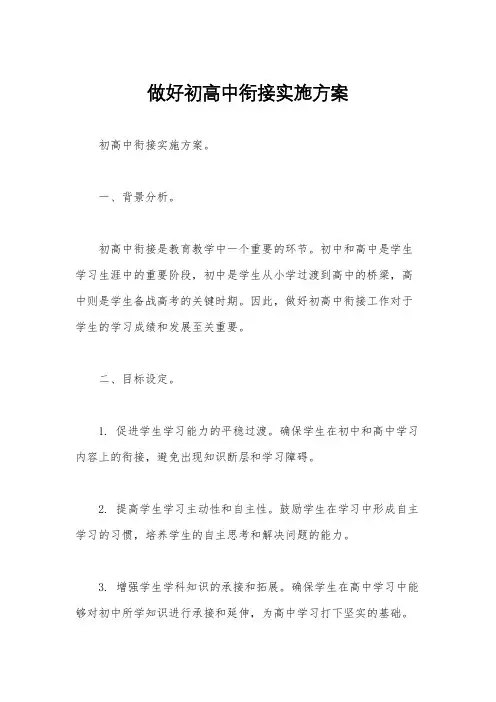 做好初高中衔接实施方案

初高中衔接实施方案。

一、背景分析。

初高中衔接是教育教学中一个重要的环节。初中和高中是学生学习生涯中的重要阶段，初中是学生从小学过渡到高中的桥梁，高中则是学生备战高考的关键时期。因此，做好初高中衔接工作对于学生的学习成绩和发展至关重要。

二、目标设定。

1. 促进学生学习能力的平稳过渡。确保学生在初中和高中学习内容上的衔接，避免出现知识断层和学习障碍。

2. 提高学生学习主动性和自主性。鼓励学生在学习中形成自主学习的习惯，培养学生的自主思考和解决问题的能力。

3. 增强学生学科知识的承接和拓展。确保学生在高中学习中能够对初中所学知识进行承接和延伸，为高中学习打下坚实的基础。